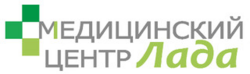 МЕДИЦИНСКИЙ ЦЕНТР Лада